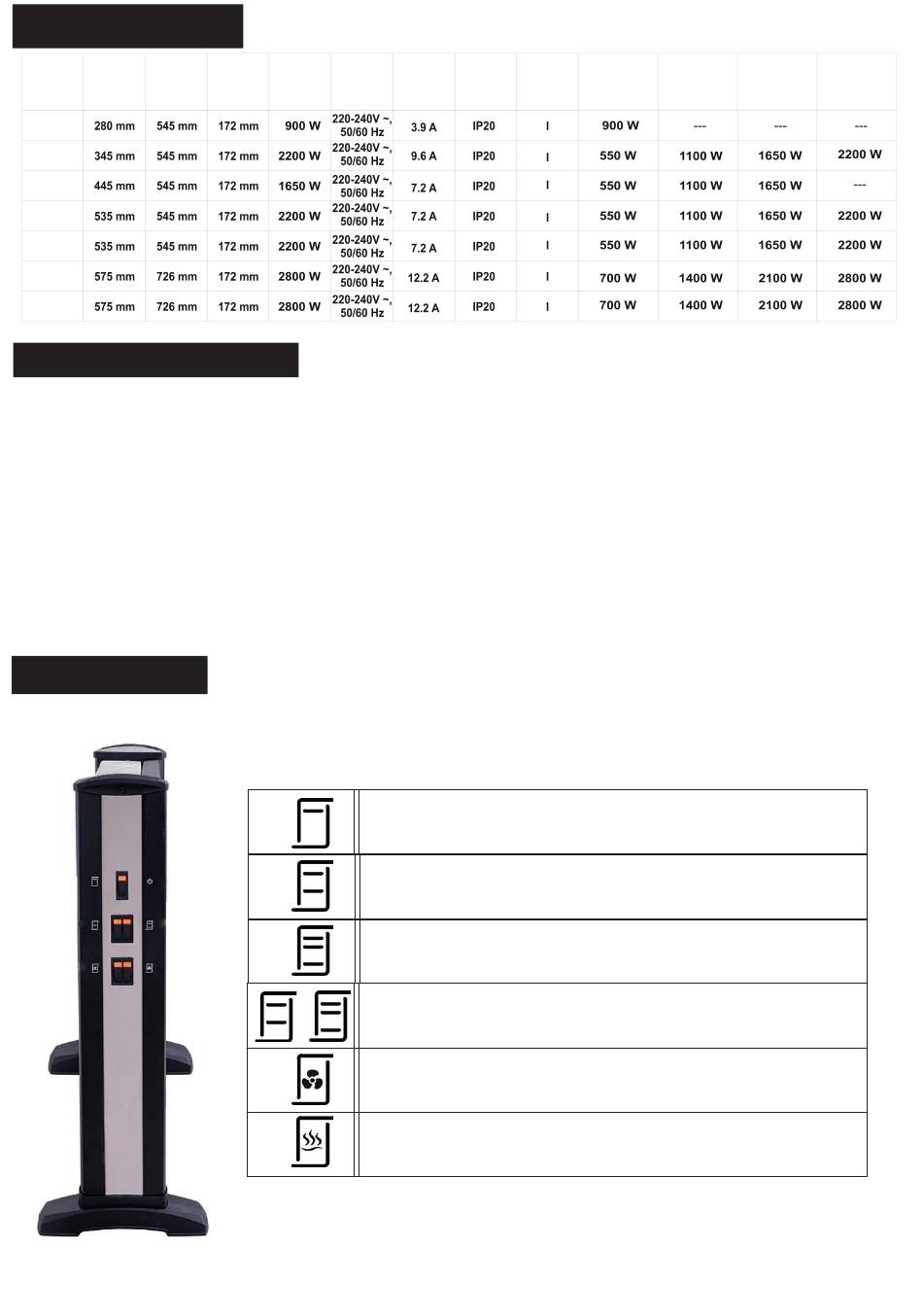 | | | | | | | | | | | | | |
|---|---|---|---|---|---|---|---|---|---|---|---|---|
| | 280 mm | 545 mm | 172 mm | 900 W | 220-240V ~, 50/60 Hz | 3.9 A | IP20 | I | 900 W | --- | --- | --- |
| | 345 mm | 545 mm | 172 mm | 2200 W | 220-240V ~, 50/60 Hz | 9.6 A | IP20 | I | 550 W | 1100 W | 1650 W | 2200 W |
| | 445 mm | 545 mm | 172 mm | 1650 W | 220-240V ~, 50/60 Hz | 7.2 A | IP20 | I | 550 W | 1100 W | 1650 W | --- |
| | 535 mm | 545 mm | 172 mm | 2200 W | 220-240V ~, 50/60 Hz | 7.2 A | IP20 | I | 550 W | 1100 W | 1650 W | 2200 W |
| | 535 mm | 545 mm | 172 mm | 2200 W | 220-240V ~, 50/60 Hz | 7.2 A | IP20 | I | 550 W | 1100 W | 1650 W | 2200 W |
| | 575 mm | 726 mm | 172 mm | 2800 W | 220-240V ~, 50/60 Hz | 12.2 A | IP20 | I | 700 W | 1400 W | 2100 W | 2800 W |
| | 575 mm | 726 mm | 172 mm | 2800 W | 220-240V ~, 50/60 Hz | 12.2 A | IP20 | I | 700 W | 1400 W | 2100 W | 2800 W |